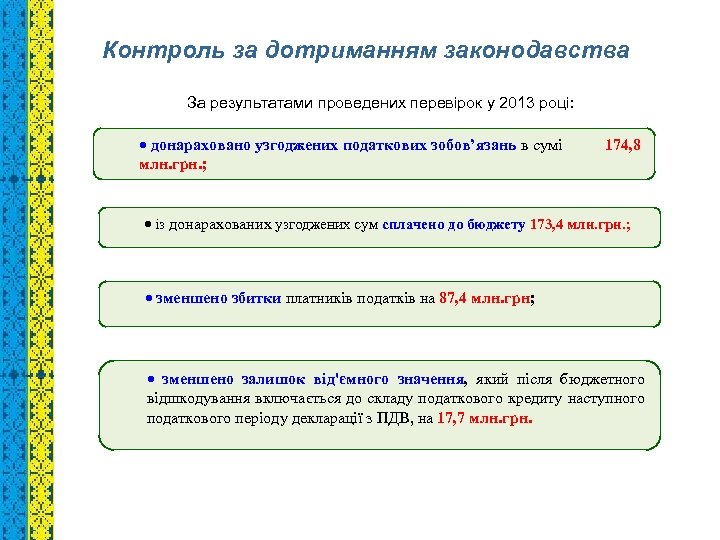 Контроль за дотриманням законодавства

За результатами проведених перевірок у 2013 році:

• донараховано узгоджених податкових зобов'язань в сумі 174,8 млн.грн.;

• із донарахованих узгоджених сум сплачено до бюджету 173,4 млн.грн.;

• зменшено збитки платників податків на 87,4 млн.грн;

• зменшено залишок від'ємного значення, який після бюджетного відшкодування включається до складу податкового кредиту наступного податкового періоду декларації з ПДВ, на 17,7 млн.грн.